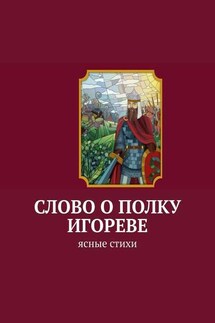 СЛОВО О ПОЛКУ ИГОРЕВЕ

ясные стихи